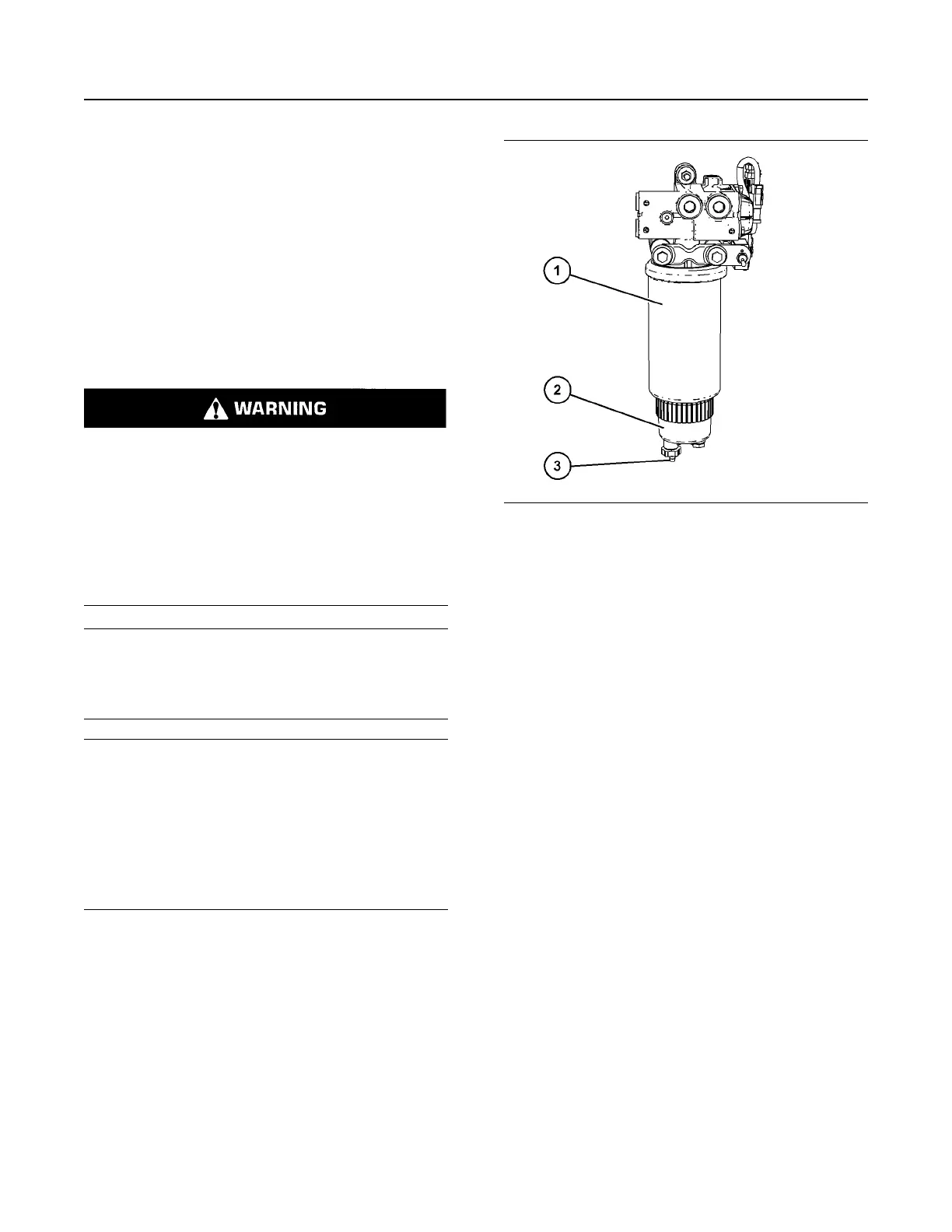 WARNING

1

2

3